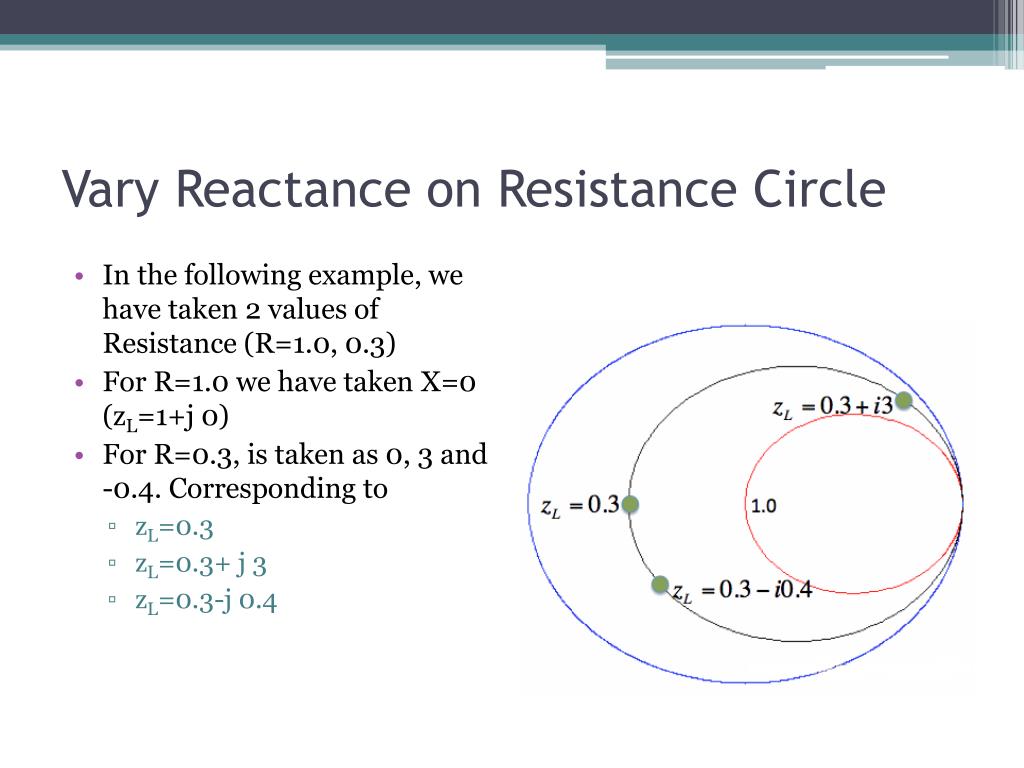 Vary Reactance on Resistance Circle

• In the following example, we have taken 2 values of Resistance (R=1.0, 0.3)
• For R=1.0 we have taken X=0 ($z_L$=1+j 0)
• For R=0.3, is taken as 0, 3 and -0.4. Corresponding to
▫ $z_L$=0.3
▫ $z_L$=0.3+ j 3
▫ $z_L$=0.3-j 0.4

$z_L = 0.3 + i3$
$z_L = 0.3$
1.0
$z_L = 0.3 - i0.4$